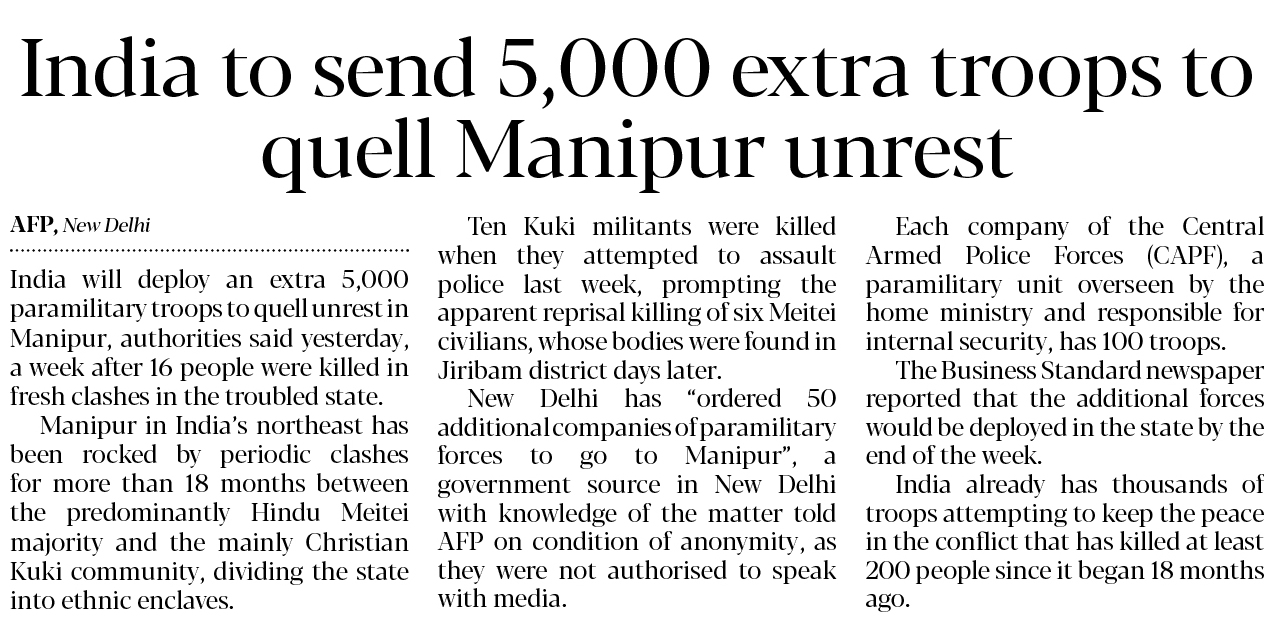 India to send 5,000 extra troops to quell Manipur unrest

AFP, New Delhi

India will deploy an extra 5,000 paramilitary troops to quell unrest in Manipur, authorities said yesterday, a week after 16 people were killed in fresh clashes in the troubled state.

Manipur in India's northeast has been rocked by periodic clashes for more than 18 months between the predominantly Hindu Meitei majority and the mainly Christian Kuki community, dividing the state into ethnic enclaves.

Ten Kuki militants were killed when they attempted to assault police last week, prompting the apparent reprisal killing of six Meitei civilians, whose bodies were found in Jiribam district days later.

New Delhi has "ordered 50 additional companies of paramilitary forces to go to Manipur", a government source in New Delhi with knowledge of the matter told AFP on condition of anonymity, as they were not authorised to speak with media.

Each company of the Central Armed Police Forces (CAPF), a paramilitary unit overseen by the home ministry and responsible for internal security, has 100 troops.

The Business Standard newspaper reported that the additional forces would be deployed in the state by the end of the week.

India already has thousands of troops attempting to keep the peace in the conflict that has killed at least 200 people since it began 18 months ago.